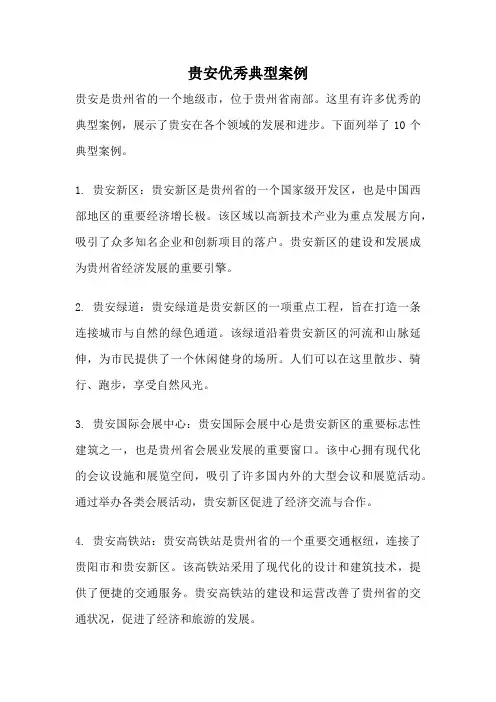 贵安优秀典型案例

贵安是贵州省的一个地级市，位于贵州省南部。这里有许多优秀的典型案例，展示了贵安在各个领域的发展和进步。下面列举了 10 个典型案例。

1. 贵安新区：贵安新区是贵州省的一个国家级开发区，也是中国西部地区的重要经济增长极。该区域以高新技术产业为重点发展方向，吸引了众多知名企业和创新项目的落户。贵安新区的建设和发展成为贵州省经济发展的重要引擎。

2. 贵安绿道：贵安绿道是贵安新区的一项重点工程，旨在打造一条连接城市与自然的绿色通道。该绿道沿着贵安新区的河流和山脉延伸，为市民提供了一个休闲健身的场所。人们可以在这里散步、骑行、跑步，享受自然风光。

3. 贵安国际会展中心：贵安国际会展中心是贵安新区的重要标志性建筑之一，也是贵州省会展业发展的重要窗口。该中心拥有现代化的会议设施和展览空间，吸引了许多国内外的大型会议和展览活动。通过举办各类会展活动，贵安新区促进了经济交流与合作。

4. 贵安高铁站：贵安高铁站是贵州省的一个重要交通枢纽，连接了贵阳市和贵安新区。该高铁站采用了现代化的设计和建筑技术，提供了便捷的交通服务。贵安高铁站的建设和运营改善了贵州省的交通状况，促进了经济和旅游的发展。